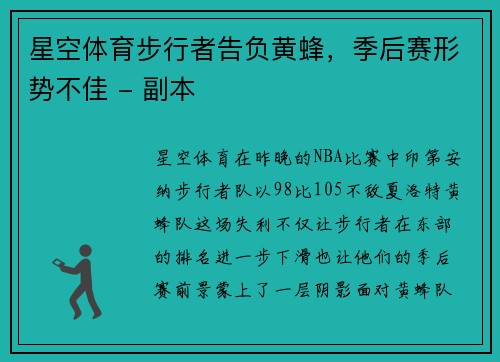 星空体育步行者告负黄蜂，季后赛形势不佳 - 副本

星空体育在昨晚的NBA比赛中印第安纳步行者队以98比105不敌夏洛特黄蜂队这场失利不仅让步行者在东部的排名进一步下滑也让他们的季后赛前景蒙上了一层阴影面对黄蜂队